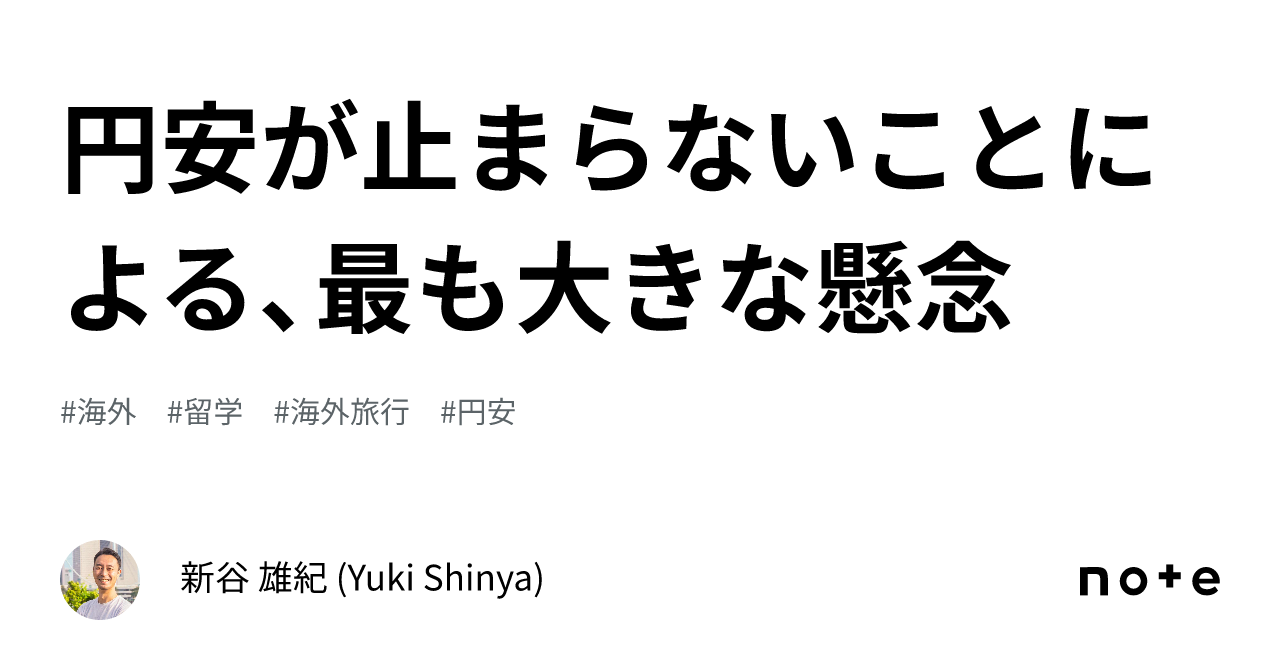 円安が止まらないことによる、最も大きな懸念

#海外　#留学　#海外旅行　#円安

新谷 雄紀 (Yuki Shinya)

note